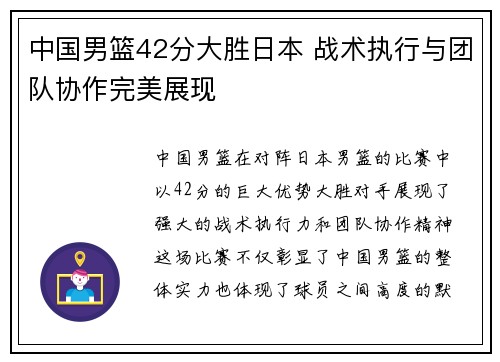 中国男篮42分大胜日本 战术执行与团队协作完美展现

中国男篮在对阵日本男篮的比赛中以42分的巨大优势大胜对手展现了强大的战术执行力和团队协作精神这场比赛不仅彰显了中国男篮的整体实力也体现了球员之间高度的默